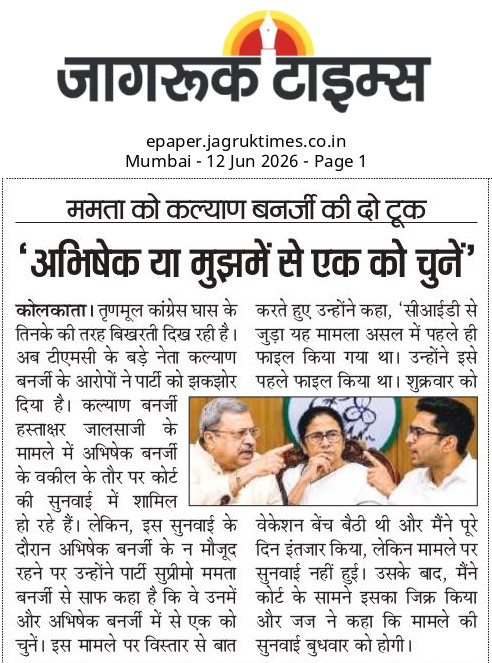 जागरूक टाइम्स

epaper.jagruktimes.co.in
Mumbai - 12 Jun 2026 - Page 1

ममता को कल्याण बनर्जी की दो टूक

'अभिषेक या मुझमें से एक को चुनें'

कोलकाता। तृणमूल कांग्रेस घास के तिनके की तरह बिखरती दिख रही है। अब टीएमसी के बड़े नेता कल्याण बनर्जी के आरोपों ने पार्टी को झकझोर दिया है। कल्याण बनर्जी हस्ताक्षर जालसाजी के मामले में अभिषेक बनर्जी के वकील के तौर पर कोर्ट की सुनवाई में शामिल हो रहे हैं। लेकिन, इस सुनवाई के दौरान अभिषेक बनर्जी के न मौजूद रहने पर उन्होंने पार्टी सुप्रीमो ममता बनर्जी से साफ कहा है कि वे उनमें और अभिषेक बनर्जी में से एक को चुनें। इस मामले पर विस्तार से बात करते हुए उन्होंने कहा, 'सीआईडी से जुड़ा यह मामला असल में पहले ही फाइल किया गया था। उन्होंने इसे पहले फाइल किया था। शुक्रवार को वेकेशन बेंच बैठी थी और मैंने पूरे दिन इंतजार किया, लेकिन मामले पर सुनवाई नहीं हुई। उसके बाद, मैंने कोर्ट के सामने इसका जिक्र किया और जज ने कहा कि मामले की सुनवाई बुधवार को होगी।